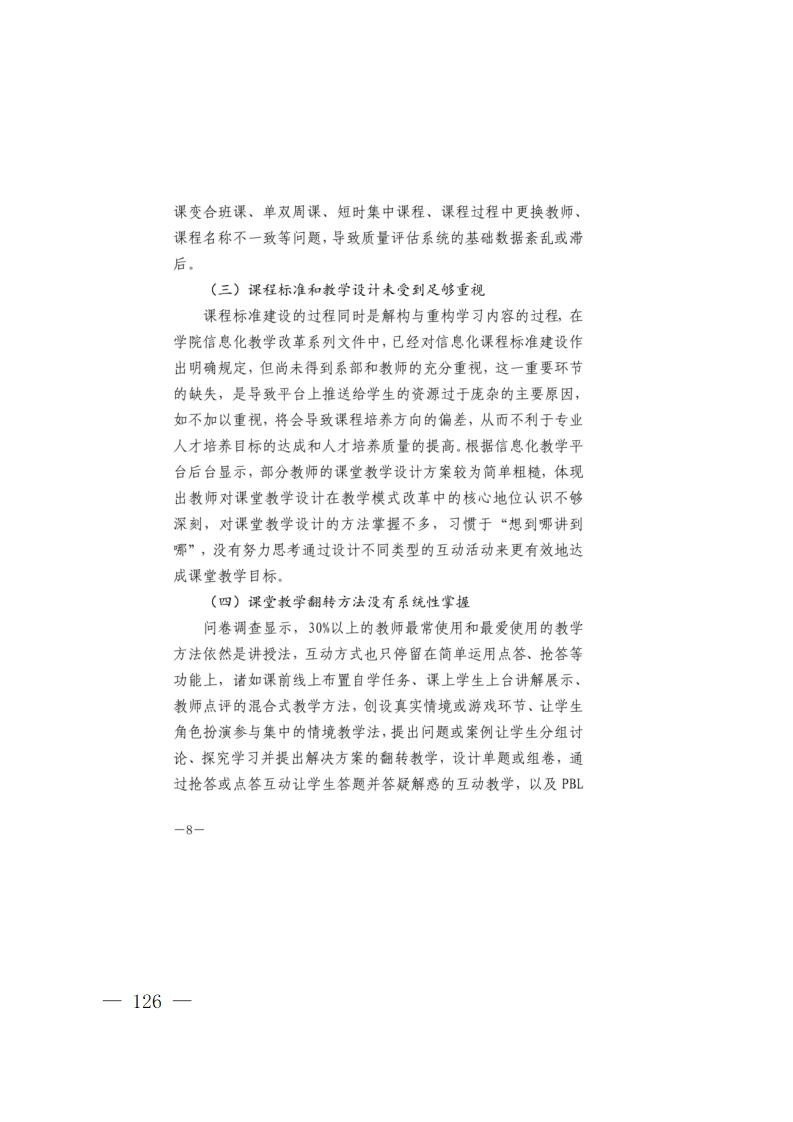 课变合班课、单双周课、短时集中课程、课程过程中更换教师、课程名称不一致等问题，导致质量评估系统的基础数据紊乱或滞后。

（三）课程标准和教学设计未受到足够重视

课程标准建设的过程同时是解构与重构学习内容的过程，在学院信息化教学改革系列文件中，已经对信息化课程标准建设作出明确规定，但尚未得到系部和教师的充分重视，这一重要环节的缺失，是导致平台上推送给学生的资源过于庞杂的主要原因，如不加以重视，将会导致课程培养方向的偏差，从而不利于专业人才培养目标的达成和人才培养质量的提高。根据信息化教学平台后台显示，部分教师的课堂教学设计方案较为简单粗糙，体现出教师对课堂教学设计在教学模式改革中的核心地位认识不够深刻，对课堂教学设计的方法掌握不多，习惯于“想到哪讲到哪”，没有努力思考通过设计不同类型的互动活动来更有效地达成课堂教学目标。

（四）课堂教学翻转方法没有系统性掌握

问卷调查显示，30%以上的教师最常使用和最爱使用的教学方法依然是讲授法，互动方式也只停留在简单运用点答、抢答等功能上，诸如课前线上布置自学任务、课上学生上台讲解展示、教师点评的混合式教学方法，创设真实情境或游戏环节、让学生角色扮演参与集中的情境教学法，提出问题或案例让学生分组讨论、探究学习并提出解决方案的翻转教学，设计单题或组卷，通过抢答或点答互动让学生答题并答疑解惑的互动教学，以及 PBL

—8—

— 126 —